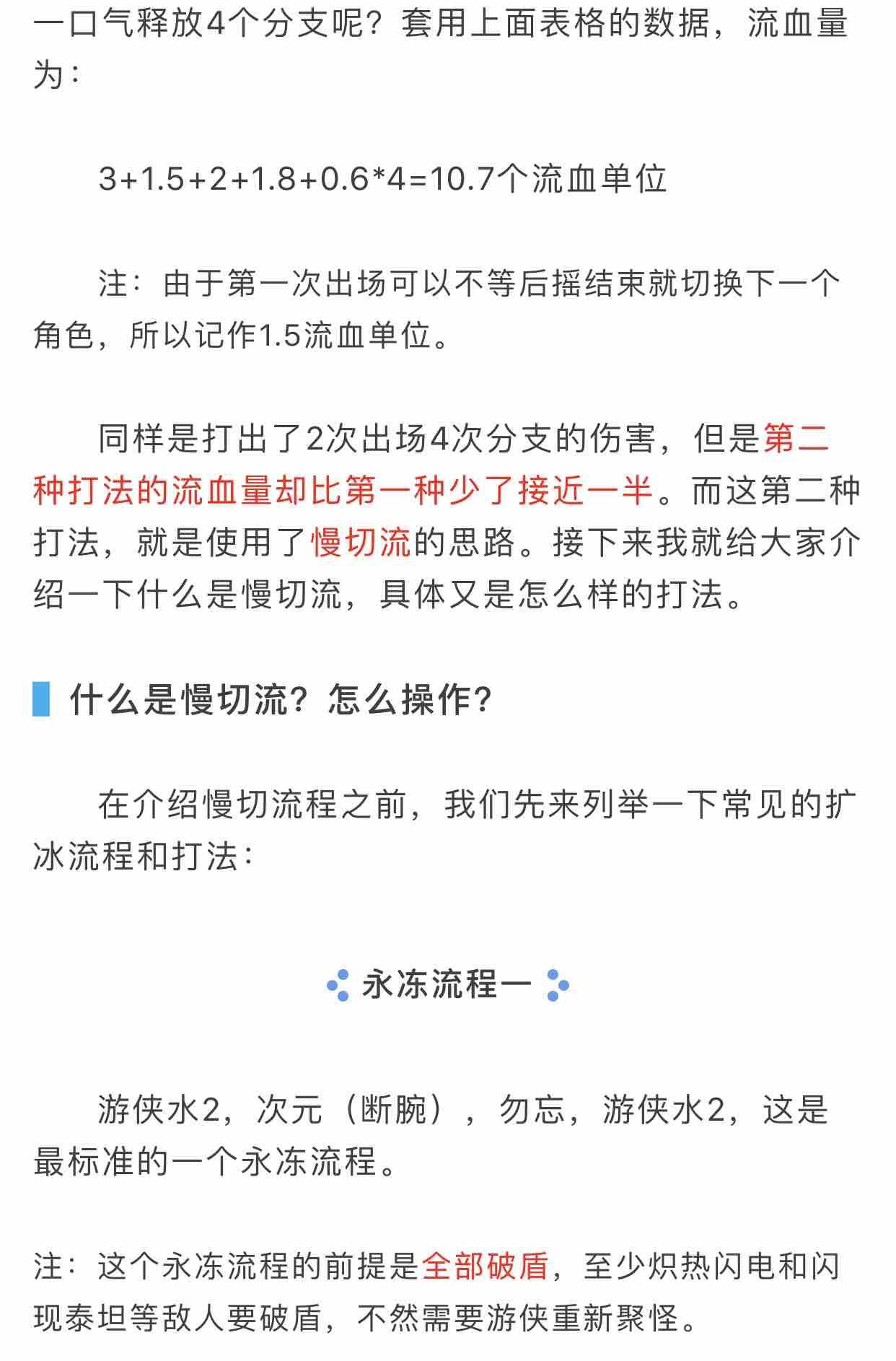 一口气释放4个分支呢？套用上面表格的数据，流血量为：

3+1.5+2+1.8+0.6*4=10.7个流血单位

注：由于第一次出场可以不等后摇结束就切换下一个角色，所以记作1.5流血单位。

同样是打出了2次出场4次分支的伤害，但是第二种打法的流血量却比第一种少了接近一半。而这第二种打法，就是使用了慢切流的思路。接下来我就给大家介绍一下什么是慢切流，具体又是怎么样的打法。

什么是慢切流？怎么操作？

在介绍慢切流程之前，我们先来列举一下常见的扩冰流程和打法：

永冻流程一

游侠水2，次元（断腕），勿忘，游侠水2，这是最标准的一个永冻流程。

注：这个永冻流程的前提是全部破盾，至少炽热闪电和闪现泰坦等敌人要破盾，不然需要游侠重新聚怪。